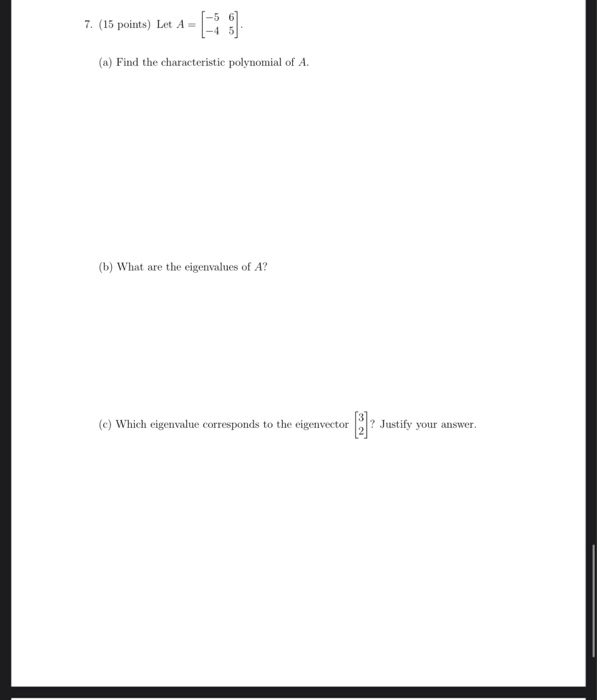 7. (15 points) Let $A = \begin{bmatrix} -5 & 6 \\ -4 & 5 \end{bmatrix}$.

(a) Find the characteristic polynomial of $A$.

(b) What are the eigenvalues of $A$?

(c) Which eigenvalue corresponds to the eigenvector $\begin{bmatrix} 3 \\ 2 \end{bmatrix}$? Justify your answer.